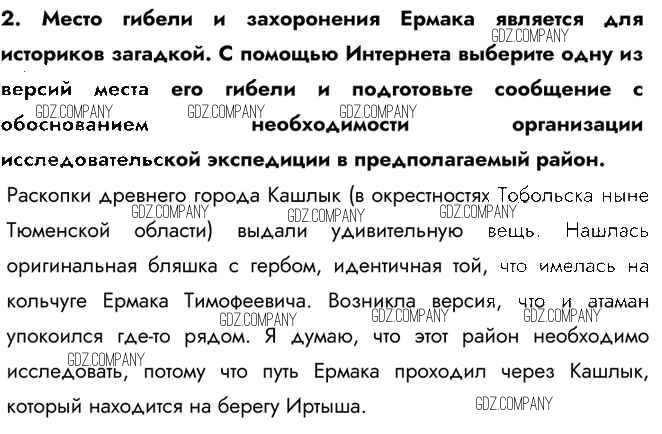 2. Место гибели и захоронения Ермака является для историков загадкой. С помощью Интернета выберите одну из версий места его гибели и подготовьте сообщение с обоснованием необходимости организации исследовательской экспедиции в предполагаемый район.

Раскопки древнего города Кашлык (в окрестностях Тобольска ныне Тюменской области) выдали удивительную вещь. Нашлась оригинальная бляшка с гербом, идентичная той, что имелась на кольчуге Ермака Тимофеевича. Возникла версия, что и атаман упокоился где-то рядом. Я думаю, что этот район необходимо исследовать, потому что путь Ермака проходил через Кашлык, который находится на берегу Иртыша.

GDZ.COMPANY